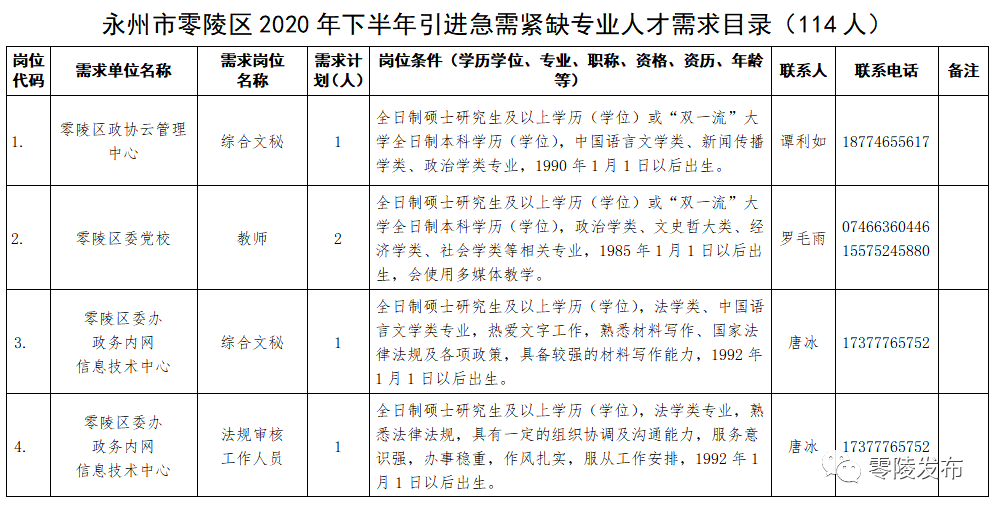 永州市零陵区 2020 年下半年引进急需紧缺专业人才需求目录（114 人）

| 岗位代码 | 需求单位名称 | 需求岗位名称 | 需求计划（人） | 岗位条件（学历学位、专业、职称、资格、资历、年龄等） | 联系人 | 联系电话 | 备注 |
|---|---|---|---|---|---|---|---|
| 1. | 零陵区政协云管理中心 | 综合文秘 | 1 | 全日制硕士研究生及以上学历（学位）或“双一流”大学全日制本科学历（学位），中国语言文学类、新闻传播学类、政治学类专业，1990 年 1 月 1 日以后出生。 | 谭利如 | 18774655617 | |
| 2. | 零陵区委党校 | 教师 | 2 | 全日制硕士研究生及以上学历（学位）或“双一流”大学全日制本科学历（学位），政治学类、文史哲大类、经济学类、社会学类等相关专业，1985 年 1 月 1 日以后出生，会使用多媒体教学。 | 罗毛雨 | 07466360446 15575245880 | |
| 3. | 零陵区委办政务内网信息技术中心 | 综合文秘 | 1 | 全日制硕士研究生及以上学历（学位），法学类、中国语言文学类专业，热爱文字工作，熟悉材料写作、国家法律法规及各项政策，具备较强的材料写作能力，1992 年 1 月 1 日以后出生。 | 唐冰 | 17377765752 | |
| 4. | 零陵区委办政务内网信息技术中心 | 法规审核工作人员 | 1 | 全日制硕士研究生及以上学历（学位），法学类专业，熟悉法律法规，具有一定的组织协调及沟通能力，服务意识强，办事稳重，作风扎实，服从工作安排，1992 年 1 月 1 日以后出生。 | 唐冰 | 17377765752 | |

零陵发布